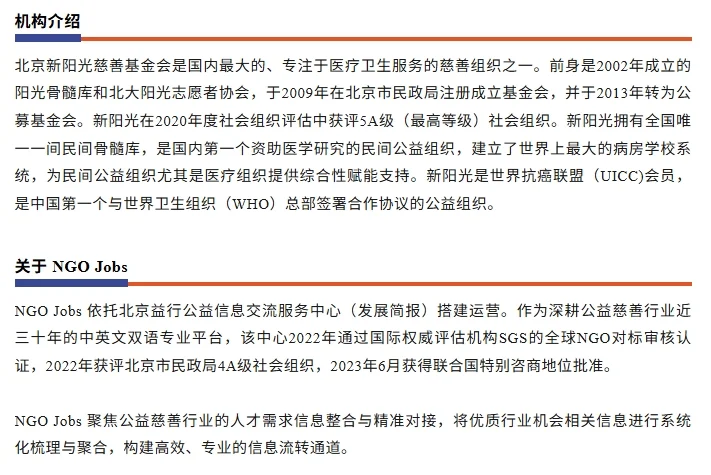 机构介绍

北京新阳光慈善基金会是国内最大的、专注于医疗卫生服务的慈善组织之一。前身是2002年成立的阳光骨髓库和北大阳光志愿者协会，于2009年在北京市民政局注册成立基金会，并于2013年转为公募基金会。新阳光在2020年度社会组织评估中获评5A级（最高等级）社会组织。新阳光拥有全国唯一一间民间骨髓库，是国内第一个资助医学研究的民间公益组织，建立了世界上最大的病房学校系统，为民间公益组织尤其是医疗组织提供综合性赋能支持。新阳光是世界抗癌联盟（UICC)会员，是中国第一个与世界卫生组织（WHO）总部签署合作协议的公益组织。

关于 NGO Jobs

NGO Jobs 依托北京益行公益信息交流服务中心（发展简报）搭建运营。作为深耕公益慈善行业近三十年的中英文双语专业平台，该中心2022年通过国际权威评估机构SGS的全球NGO对标审核认证，2022年获评北京市民政局4A级社会组织，2023年6月获得联合国特别咨商地位批准。

NGO Jobs 聚焦公益慈善行业的人才需求信息整合与精准对接，将优质行业机会相关信息进行系统化梳理与聚合，构建高效、专业的信息流转通道。